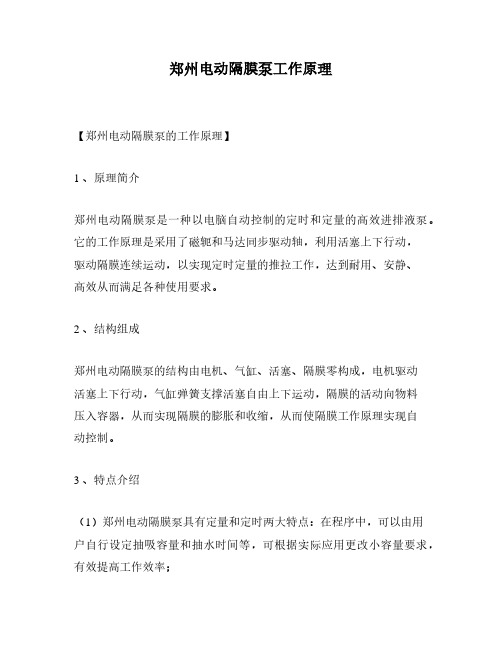 郑州电动隔膜泵工作原理

【郑州电动隔膜泵的工作原理】

1、原理简介

郑州电动隔膜泵是一种以电脑自动控制的定时和定量的高效进排液泵。它的工作原理是采用了磁轭和马达同步驱动轴，利用活塞上下行动，驱动隔膜连续运动，以实现定时定量的推拉工作，达到耐用、安静、高效从而满足各种使用要求。

2、结构组成

郑州电动隔膜泵的结构由电机、气缸、活塞、隔膜零构成，电机驱动活塞上下行动，气缸弹簧支撑活塞自由上下运动，隔膜的活动向物料压入容器，从而实现隔膜的膨胀和收缩，从而使隔膜工作原理实现自动控制。

3、特点介绍

（1）郑州电动隔膜泵具有定量和定时两大特点：在程序中，可以由用户自行设定抽吸容量和抽水时间等，可根据实际应用更改小容量要求，有效提高工作效率；